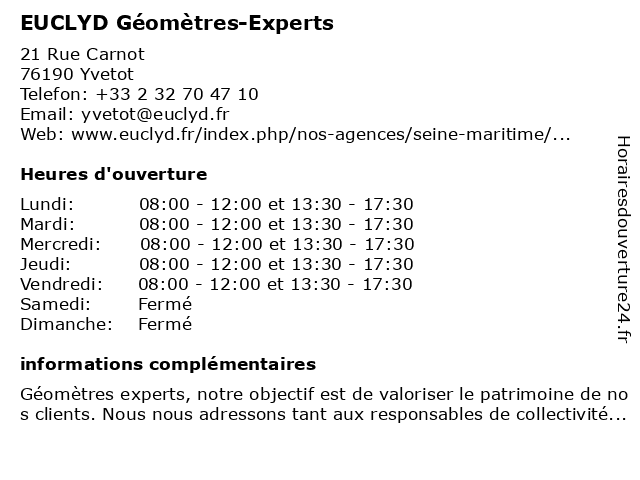 EUCLYD Géomètres-Experts

21 Rue Carnot
76190 Yvetot
Telefon: +33 2 32 70 47 10
Email: yvetot@euclyd.fr
Web: www.euclyd.fr/index.php/nos-agences/seine-maritime/...

Heures d'ouverture

| | |
|---|---|
| Lundi: | 08:00 - 12:00 et 13:30 - 17:30 |
| Mardi: | 08:00 - 12:00 et 13:30 - 17:30 |
| Mercredi: | 08:00 - 12:00 et 13:30 - 17:30 |
| Jeudi: | 08:00 - 12:00 et 13:30 - 17:30 |
| Vendredi: | 08:00 - 12:00 et 13:30 - 17:30 |
| Samedi: | Fermé |
| Dimanche: | Fermé |

informations complémentaires

Géomètres experts, notre objectif est de valoriser le patrimoine de no s clients. Nous nous adressons tant aux responsables de collectivité...

Horairesdouverture24.fr